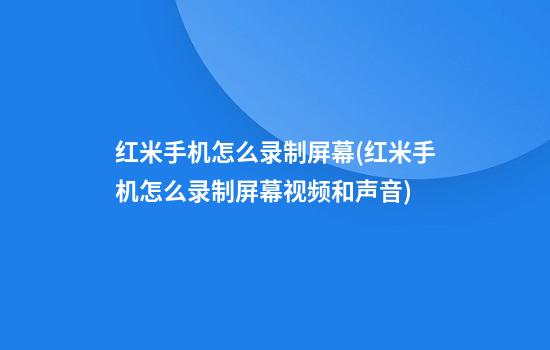 红米手机怎么录制屏幕(红米手机怎么录制屏幕视频和声音)